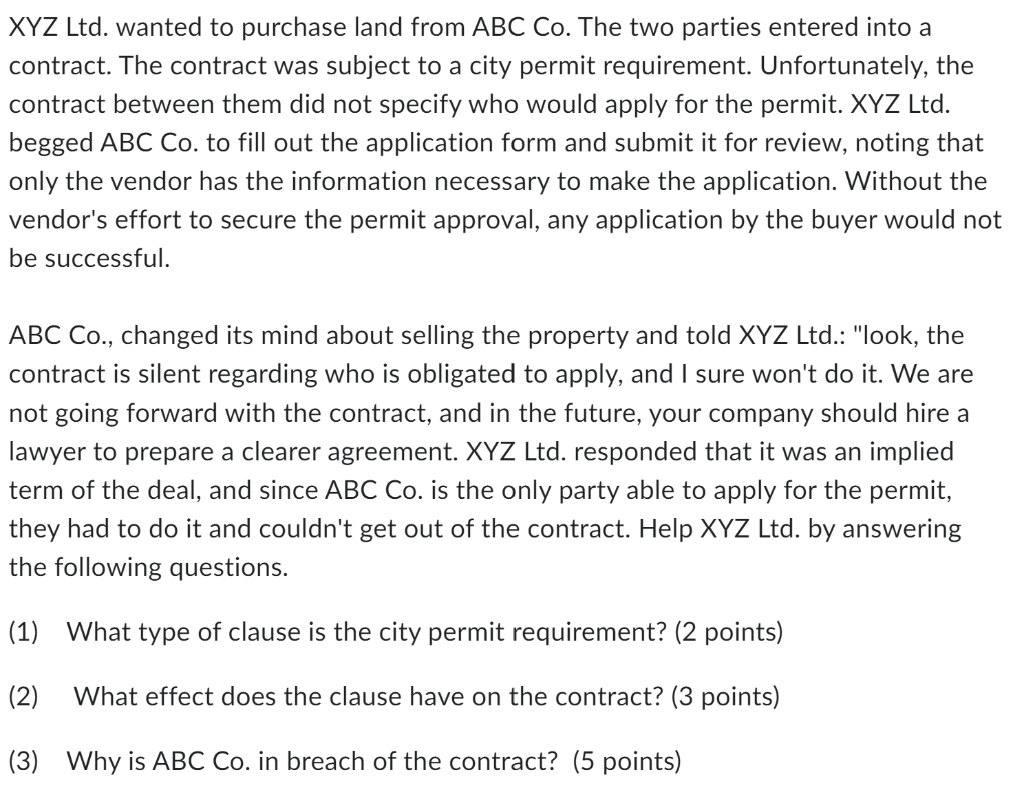 XYZ Ltd. wanted to purchase land from ABC Co. The two parties entered into a contract. The contract was subject to a city permit requirement. Unfortunately, the contract between them did not specify who would apply for the permit. XYZ Ltd. begged ABC Co. to fill out the application form and submit it for review, noting that only the vendor has the information necessary to make the application. Without the vendor's effort to secure the permit approval, any application by the buyer would not be successful.

ABC Co., changed its mind about selling the property and told XYZ Ltd.: "look, the contract is silent regarding who is obligated to apply, and I sure won't do it. We are not going forward with the contract, and in the future, your company should hire a lawyer to prepare a clearer agreement. XYZ Ltd. responded that it was an implied term of the deal, and since ABC Co. is the only party able to apply for the permit, they had to do it and couldn't get out of the contract. Help XYZ Ltd. by answering the following questions.

(1) What type of clause is the city permit requirement? (2 points)

(2) What effect does the clause have on the contract? (3 points)

(3) Why is ABC Co. in breach of the contract? (5 points)